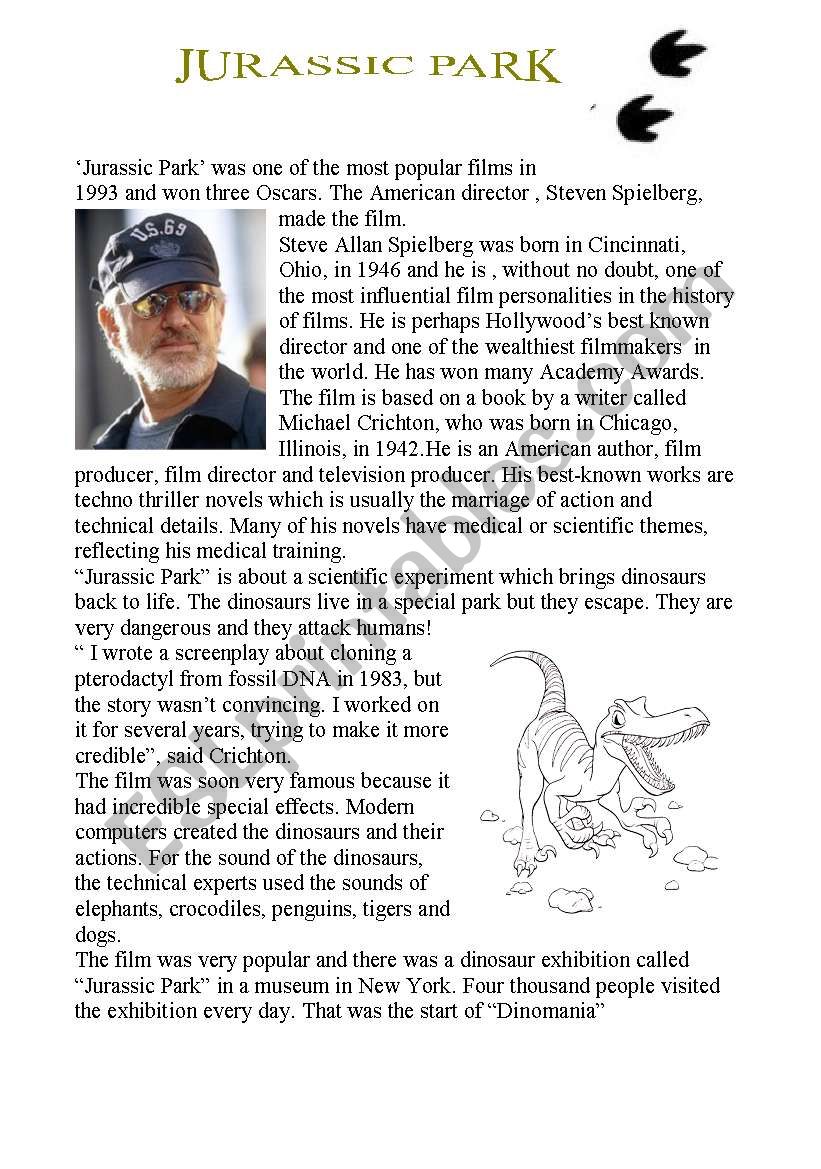 JURASSIC PARK

'Jurassic Park' was one of the most popular films in 1993 and won three Oscars. The American director , Steven Spielberg, made the film.
Steve Allan Spielberg was born in Cincinnati, Ohio, in 1946 and he is , without no doubt, one of the most influential film personalities in the history of films. He is perhaps Hollywood's best known director and one of the wealthiest filmmakers in the world. He has won many Academy Awards.
The film is based on a book by a writer called Michael Crichton, who was born in Chicago, Illinois, in 1942.He is an American author, film producer, film director and television producer. His best-known works are techno thriller novels which is usually the marriage of action and technical details. Many of his novels have medical or scientific themes, reflecting his medical training.
"Jurassic Park" is about a scientific experiment which brings dinosaurs back to life. The dinosaurs live in a special park but they escape. They are very dangerous and they attack humans!
" I wrote a screenplay about cloning a pterodactyl from fossil DNA in 1983, but the story wasn't convincing. I worked on it for several years, trying to make it more credible", said Crichton.
The film was soon very famous because it had incredible special effects. Modern computers created the dinosaurs and their actions. For the sound of the dinosaurs, the technical experts used the sounds of elephants, crocodiles, penguins, tigers and dogs.
The film was very popular and there was a dinosaur exhibition called "Jurassic Park" in a museum in New York. Four thousand people visited the exhibition every day. That was the start of "Dinomania"

US.69

ESLprintables.com